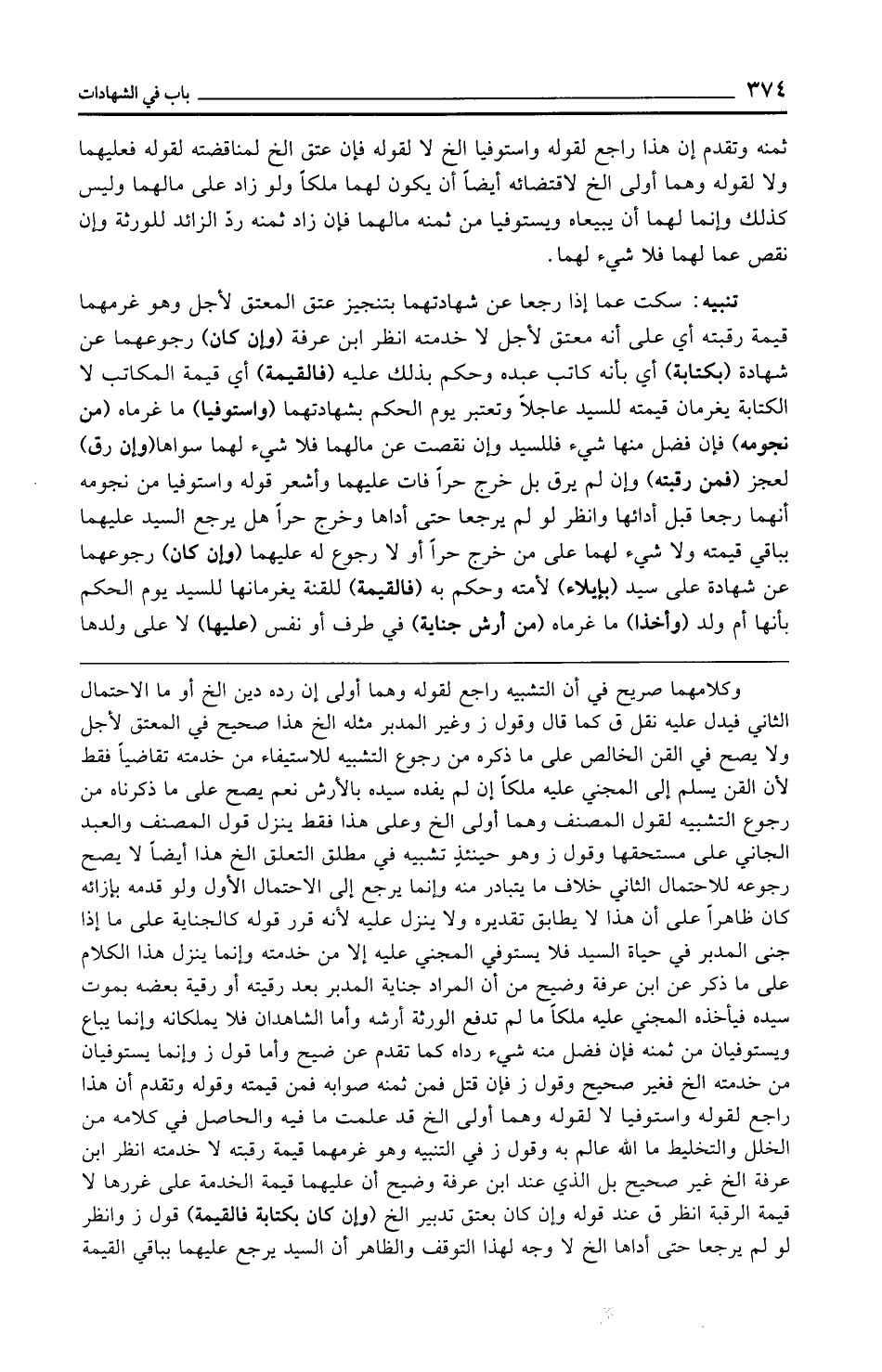 ٣٧٤ باب في الشهادات

ثمنه وتقدم إن هذا راجع لقوله واستوفيا الخ لا لقوله فإن عتق الخ لمناقضته لقوله فعليهما ولا لقوله وهما أولى الخ لاقتضائه أيضاً أن يكون لهما ملكاً ولو زاد على مالهما وليس كذلك وإنما لهما أن يبيعاه ويستوفيا من ثمنه مالهما فإن زاد ثمنه ردّ الزائد للورثة وإن نقص عما لهما فلا شيء لهما.

تنبيه: سكت عما إذا رجعا عن شهادتهما بتنجيز عتق المعتق لأجل وهو غرمهما قيمة رقبته أي على أنه معتق لأجل لا خدمته انظر ابن عرفة (وإن كان) رجوعهما عن شهادة (بكتابة) أي بأنه كاتب عبده وحكم بذلك عليه (فالقيمة) أي قيمة المكاتب لا الكتابة يغرمان قيمته للسيد عاجلاً وتعتبر يوم الحكم بشهادتهما (واستوفيا) ما غرماه (من نجومه) فإن فضل منها شيء فللسيد وإن نقصت عن مالهما فلا شيء لهما سواها(وإن رق) لعجز (فمن رقبته) وإن لم يرق بل خرج حراً فات عليهما وأشعر قوله واستوفيا من نجومه أنهما رجعا قبل أدائها وانظر لو لم يرجعا حتى أداها وخرج حراً هل يرجع السيد عليهما بباقي قيمته ولا شيء لهما على من خرج حراً أو لا رجوع له عليهما (وإن كان) رجوعهما عن شهادة على سيد (بإيلاء) لأمته وحكم به (فالقيمة) للقنة يغرمانها للسيد يوم الحكم بأنها أم ولد (وأخذا) ما غرماه (من أرش جناية) في طرف أو نفس (عليها) لا على ولدها

وكلامهما صريح في أن التشبيه راجع لقوله وهما أولى إن رده دين الخ أو ما الاحتمال الثاني فيدل عليه نقل ق كما قال وقول ز وغير المدبر مثله الخ هذا صحيح في المعتق لأجل ولا يصح في القن الخالص على ما ذكره من رجوع التشبيه للاستيفاء من خدمته تقاضياً فقط لأن القن يسلم إلى المجني عليه ملكاً إن لم يفده سيده بالأرش نعم يصح على ما ذكرناه من رجوع التشبيه لقول المصنف وهما أولى الخ وعلى هذا فقط ينزل قول المصنف والعبد الجاني على مستحقها وقول ز وهو حينئذٍ تشبيه في مطلق التعلق الخ هذا أيضاً لا يصح رجوعه للاحتمال الثاني خلاف ما يتبادر منه وإنما يرجع إلى الاحتمال الأول ولو قدمه بإزائه كان ظاهراً على أن هذا لا يطابق تقديره ولا ينزل عليه لأنه قرر قوله كالجناية على ما إذا جنى المدبر في حياة السيد فلا يستوفي المجني عليه إلا من خدمته وإنما ينزل هذا الكلام على ما ذكر عن ابن عرفة وضيح من أن المراد جناية المدبر بعد رقيته أو رقية بعضه بموت سيده فيأخذه المجني عليه ملكاً ما لم تدفع الورثة أرشه وأما الشاهدان فلا يملكانه وإنما يباع ويستوفيان من ثمنه فإن فضل منه شيء رداه كما تقدم عن ضيح وأما قول ز وإنما يستوفيان من خدمته الخ فغير صحيح وقول ز فإن قتل فمن ثمنه صوابه فمن قيمته وقوله وتقدم أن هذا راجع لقوله واستوفيا لا لقوله وهما أولى الخ قد علمت ما فيه والحاصل في كلامه من الخلل والتخليط ما الله عالم به وقول ز في التنبيه وهو غرمهما قيمة رقبته لا خدمته انظر ابن عرفة الخ غير صحيح بل الذي عند ابن عرفة وضيح أن عليهما قيمة الخدمة على غررها لا قيمة الرقبة انظر ق عند قوله وإن كان بعتق تدبير الخ (وإن كان بكتابة فالقيمة) قول ز وانظر لو لم يرجعا حتى أداها الخ لا وجه لهذا التوقف والظاهر أن السيد يرجع عليهما بباقي القيمة